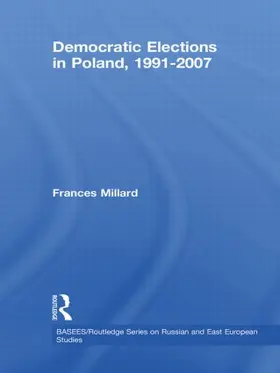 Democratic Elections in Poland, 1991-2007

Frances Millard

ROUTLEDGE

BASEES/Routledge Series on Russian and East European Studies